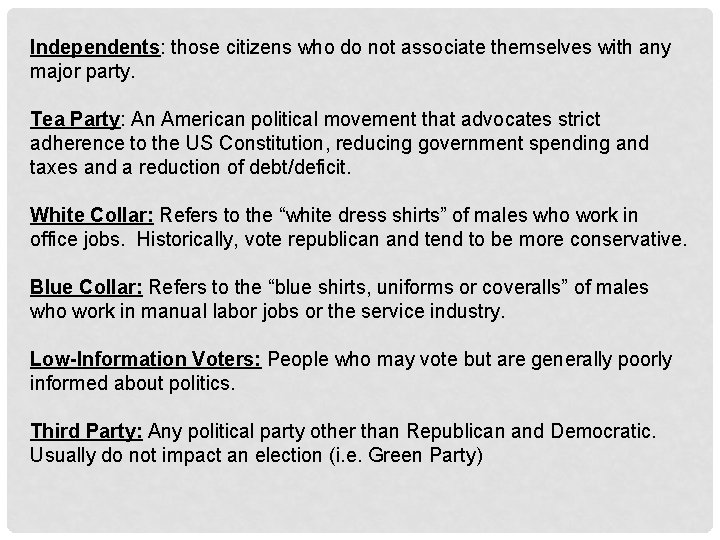 Independents: those citizens who do not associate themselves with any major party.

Tea Party: An American political movement that advocates strict adherence to the US Constitution, reducing government spending and taxes and a reduction of debt/deficit.

White Collar: Refers to the “white dress shirts” of males who work in office jobs. Historically, vote republican and tend to be more conservative.

Blue Collar: Refers to the “blue shirts, uniforms or coveralls” of males who work in manual labor jobs or the service industry.

Low-Information Voters: People who may vote but are generally poorly informed about politics.

Third Party: Any political party other than Republican and Democratic. Usually do not impact an election (i.e. Green Party)